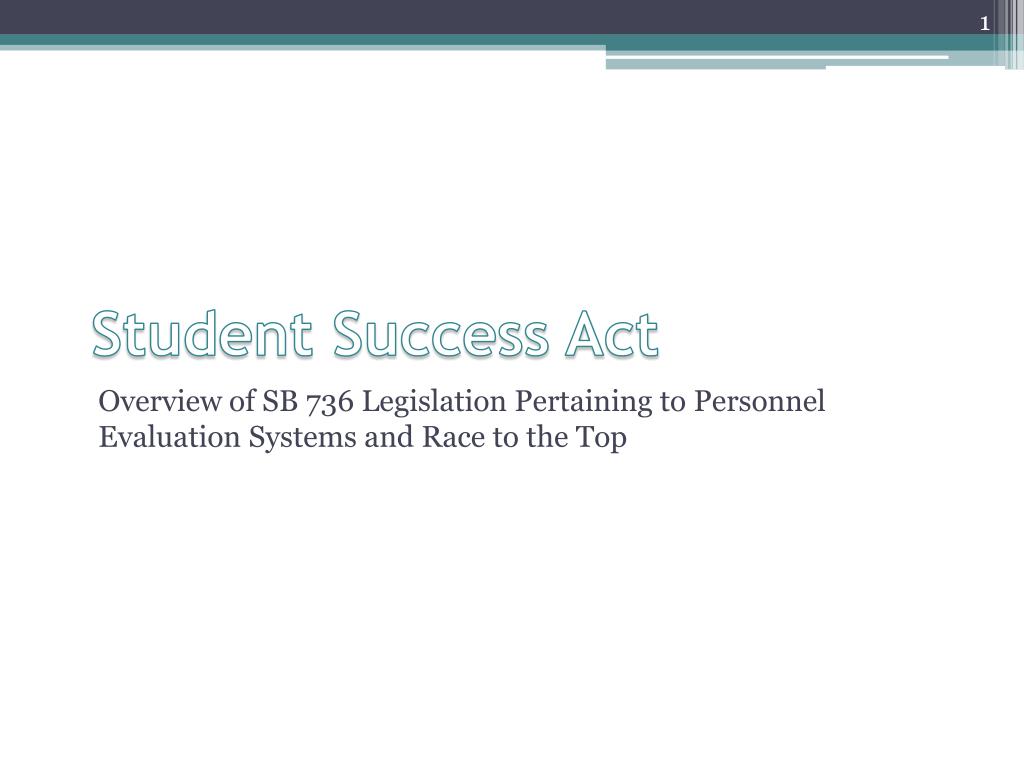 1

Student Success Act

Overview of SB 736 Legislation Pertaining to Personnel Evaluation Systems and Race to the Top